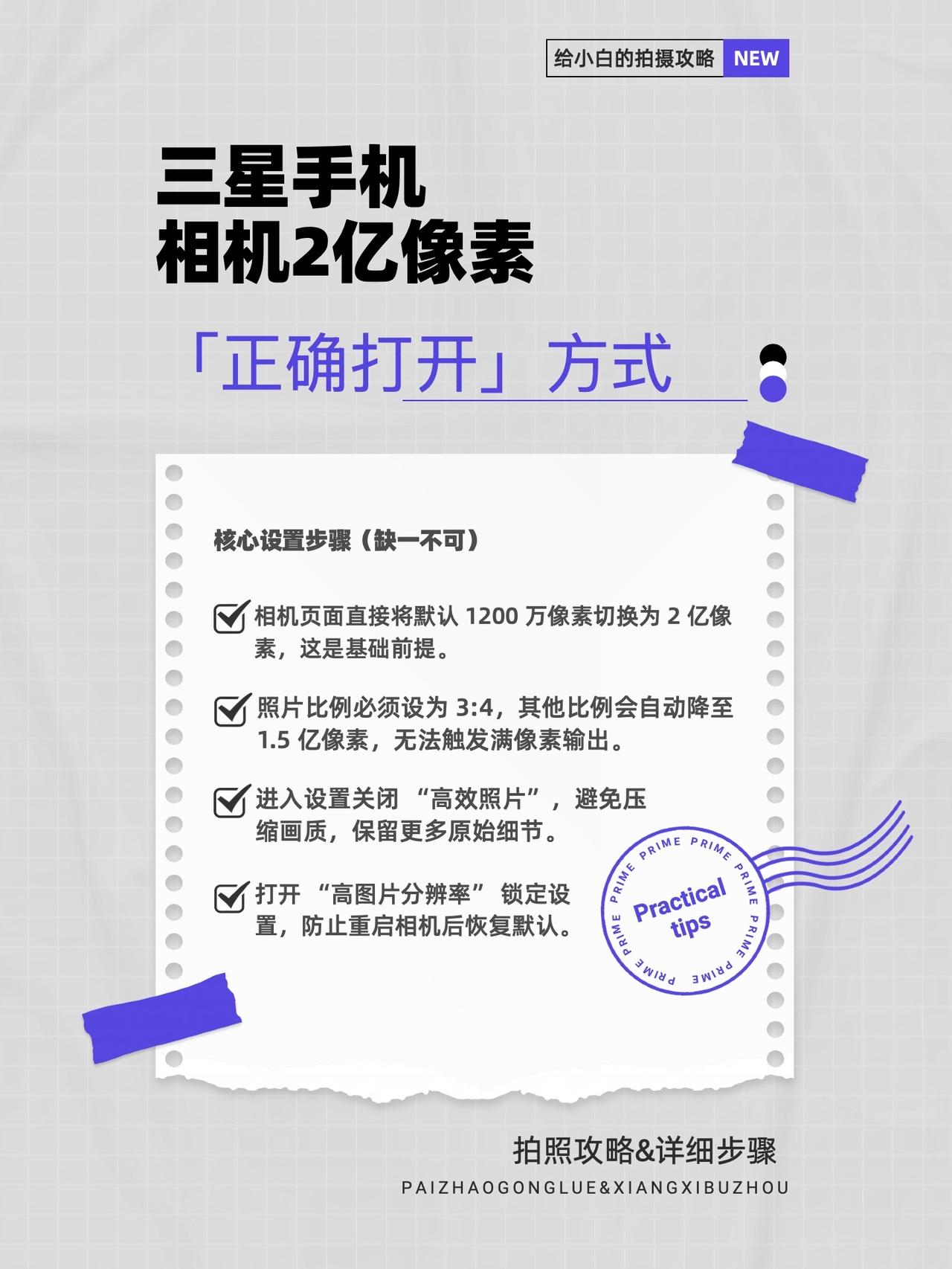 给小白的拍摄攻略 NEW

三星手机
相机2亿像素

「正确打开」方式

核心设置步骤（缺一不可）

相机页面直接将默认 1200 万像素切换为 2 亿像素，这是基础前提。

照片比例必须设为 3:4，其他比例会自动降至 1.5 亿像素，无法触发满像素输出。

进入设置关闭 “高效照片”，避免压缩画质，保留更多原始细节。

打开 “高图片分辨率” 锁定设置，防止重启相机后恢复默认。

PRIME PRIME PRIME PRIME PRIME PRIME
Practical tips

拍照攻略&详细步骤
PAIZHAOGONGLUE&XIANGXIBUZHOU